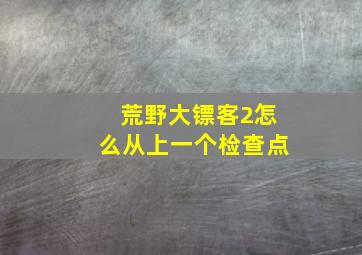 荒野大镖客2怎么从上一个检查点